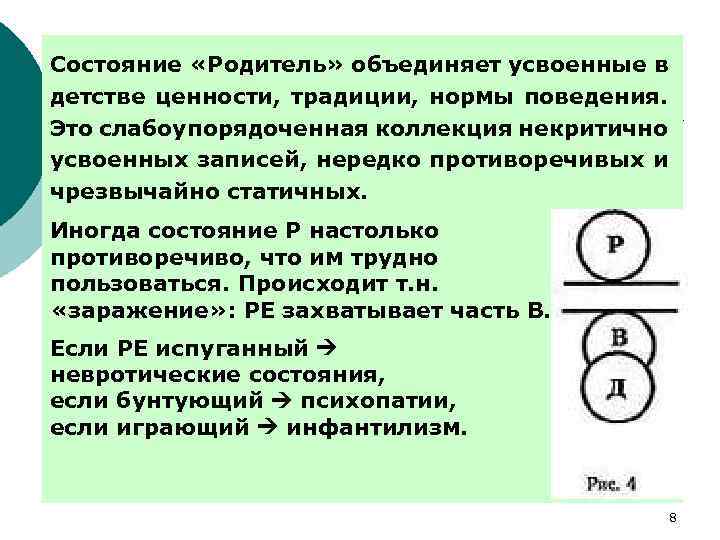 Состояние «Родитель» объединяет усвоенные в детстве ценности, традиции, нормы поведения. Это слабоупорядоченная коллекция некритично усвоенных записей, нередко противоречивых и чрезвычайно статичных.

Иногда состояние Р настолько противоречиво, что им трудно пользоваться. Происходит т.н. «заражение»: РЕ захватывает часть В.

Если РЕ испуганный → невротические состояния, если бунтующий → психопатии, если играющий → инфантилизм.

Р

В

Д

Рис. 4

8